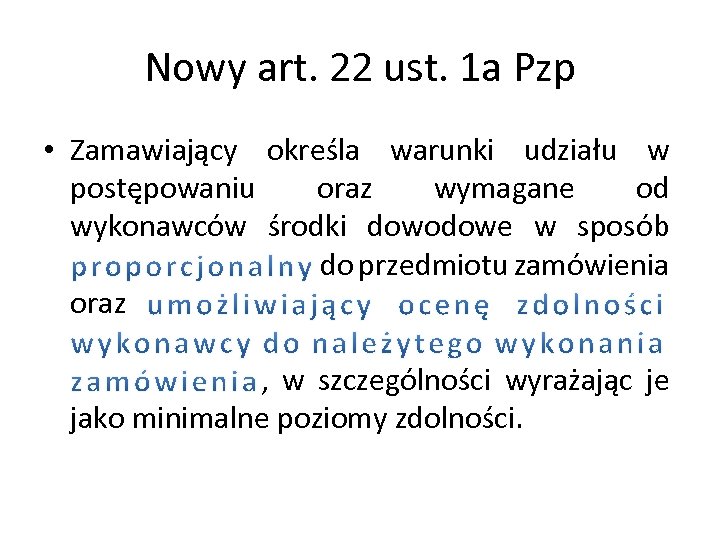 Nowy art. 22 ust. 1a Pzp

• Zamawiający określa warunki udziału w postępowaniu oraz wymagane od wykonawców środki dowodowe w sposób proporcjonalny do przedmiotu zamówienia oraz umożliwiający ocenę zdolności wykonawcy do należytego wykonania zamówienia, w szczególności wyrażając je jako minimalne poziomy zdolności.